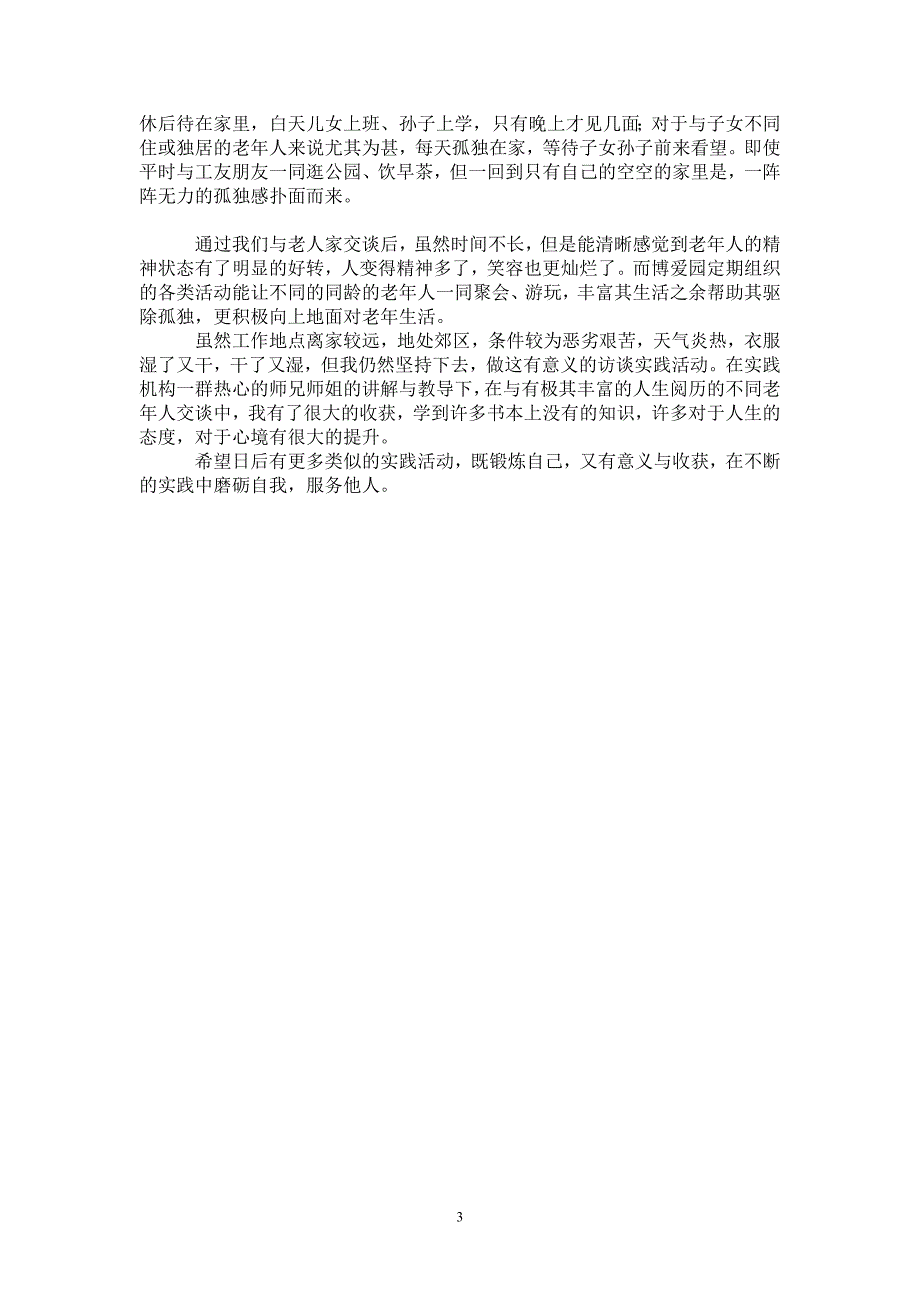 休后待在家里，白天儿女上班、孙子上学，只有晚上才见几面；对于与子女不同住或独居的老年人来说尤其为甚，每天孤独在家，等待子女孙子前来看望。即使平时与工友朋友一同逛公园、饮早茶，但一回到只有自己的空空的家里是，一阵阵无力的孤独感扑面而来。

通过我们与老人家交谈后，虽然时间不长，但是能清晰感觉到老年人的精神状态有了明显的好转，人变得精神多了，笑容也更灿烂了。而博爱园定期组织的各类活动能让不同的同龄的老年人一同聚会、游玩，丰富其生活之余帮助其驱除孤独，更积极向上地面对老年生活。

虽然工作地点离家较远，地处郊区，条件较为恶劣艰苦，天气炎热，衣服湿了又干，干了又湿，但我仍然坚持下去，做这有意义的访谈实践活动。在实践机构一群热心的师兄师姐的讲解与教导下，在与有极其丰富的人生阅历的不同老年人交谈中，我有了很大的收获，学到许多书本上没有的知识，许多对于人生的态度，对于心境有很大的提升。

希望日后有更多类似的实践活动，既锻炼自己，又有意义与收获，在不断的实践中磨砺自我，服务他人。

3